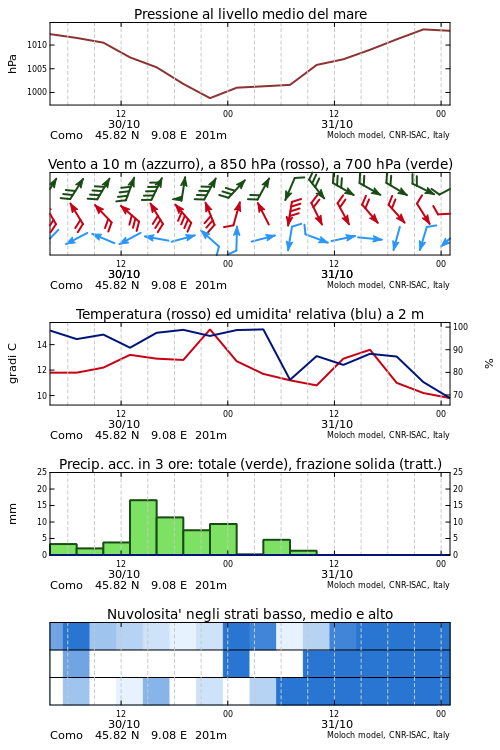 Pressione al livello medio del mare

hPa
1010
1005
1000

12
30/10
00
12
31/10
00
Como 45.82 N 9.08 E 201m
Moloch model, CNR-ISAC, Italy

Vento a 10 m (azzurro), a 850 hPa (rosso), a 700 hPa (verde)

12
30/10
00
12
31/10
00
Como 45.82 N 9.08 E 201m
Moloch model, CNR-ISAC, Italy

Temperatura (rosso) ed umidita' relativa (blu) a 2 m

gradi C
14
12
10

100
90
80
70
%

12
30/10
00
12
31/10
00
Como 45.82 N 9.08 E 201m
Moloch model, CNR-ISAC, Italy

Precip. acc. in 3 ore: totale (verde), frazione solida (tratt.)

mm
25
20
15
10
5
0

25
20
15
10
5
0

12
30/10
00
12
31/10
00
Como 45.82 N 9.08 E 201m
Moloch model, CNR-ISAC, Italy

Nuvolosita' negli strati basso, medio e alto

12
30/10
00
12
31/10
00
Como 45.82 N 9.08 E 201m
Moloch model, CNR-ISAC, Italy